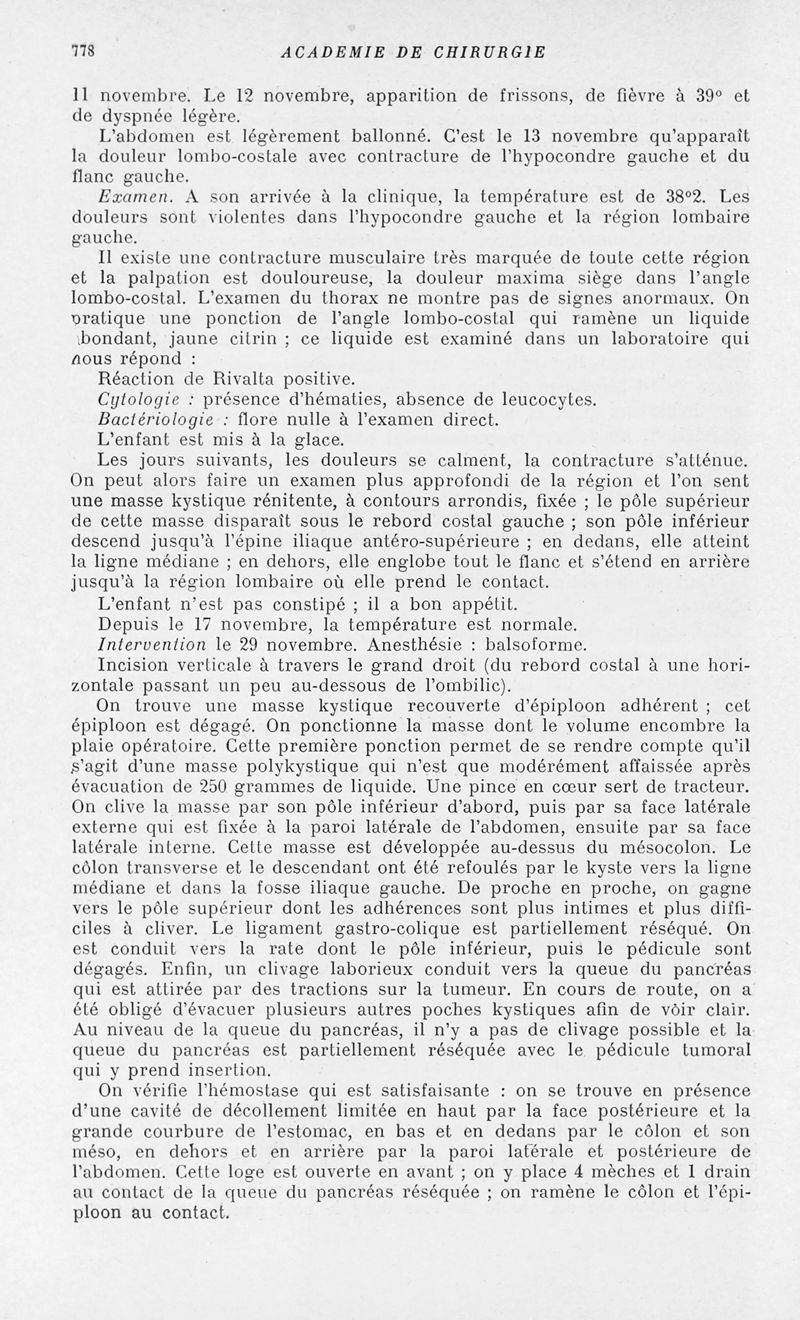 778 ACADEMIE DE CHIRURGIE

11 novembre. Le 12 novembre, apparition de frissons, de fièvre à 39° et de dyspnée légère.

L'abdomen est légèrement ballonné. C'est le 13 novembre qu'apparaît la douleur lombo-costale avec contracture de l'hypocondre gauche et du flanc gauche.

Examen. A son arrivée à la clinique, la température est de 38°2. Les douleurs sont violentes dans l'hypocondre gauche et la région lombaire gauche.

Il existe une contracture musculaire très marquée de toute cette région et la palpation est douloureuse, la douleur maxima siège dans l'angle lombo-costal. L'examen du thorax ne montre pas de signes anormaux. On pratique une ponction de l'angle lombo-costal qui ramène un liquide abondant, jaune citrin ; ce liquide est examiné dans un laboratoire qui nous répond :

Réaction de Rivalta positive.

Cytologie : présence d'hématies, absence de leucocytes.

Bactériologie : flore nulle à l'examen direct.

L'enfant est mis à la glace.

Les jours suivants, les douleurs se calment, la contracture s'atténue. On peut alors faire un examen plus approfondi de la région et l'on sent une masse kystique rénitente, à contours arrondis, fixée ; le pôle supérieur de cette masse disparaît sous le rebord costal gauche ; son pôle inférieur descend jusqu'à l'épine iliaque antéro-supérieure ; en dedans, elle atteint la ligne médiane ; en dehors, elle englobe tout le flanc et s'étend en arrière jusqu'à la région lombaire où elle prend le contact.

L'enfant n'est pas constipé ; il a bon appétit.

Depuis le 17 novembre, la température est normale.

Intervention le 29 novembre. Anesthésie : balsoforme.

Incision verticale à travers le grand droit (du rebord costal à une horizontale passant un peu au-dessous de l'ombilic).

On trouve une masse kystique recouverte d'épiploon adhérent ; cet épiploon est dégagé. On ponctionne la masse dont le volume encombre la plaie opératoire. Cette première ponction permet de se rendre compte qu'il s'agit d'une masse polykystique qui n'est que modérément affaissée après évacuation de 250 grammes de liquide. Une pince en cœur sert de tracteur. On clive la masse par son pôle inférieur d'abord, puis par sa face latérale externe qui est fixée à la paroi latérale de l'abdomen, ensuite par sa face latérale interne. Cette masse est développée au-dessus du mésocolon. Le côlon transverse et le descendant ont été refoulés par le kyste vers la ligne médiane et dans la fosse iliaque gauche. De proche en proche, on gagne vers le pôle supérieur dont les adhérences sont plus intimes et plus difficiles à cliver. Le ligament gastro-colique est partiellement réséqué. On est conduit vers la rate dont le pôle inférieur, puis le pédicule sont dégagés. Enfin, un clivage laborieux conduit vers la queue du pancréas qui est attirée par des tractions sur la tumeur. En cours de route, on a été obligé d'évacuer plusieurs autres poches kystiques afin de voir clair. Au niveau de la queue du pancréas, il n'y a pas de clivage possible et la queue du pancréas est partiellement réséquée avec le pédicule tumoral qui y prend insertion.

On vérifie l'hémostase qui est satisfaisante : on se trouve en présence d'une cavité de décollement limitée en haut par la face postérieure et la grande courbure de l'estomac, en bas et en dedans par le côlon et son méso, en dehors et en arrière par la paroi latérale et postérieure de l'abdomen. Cette loge est ouverte en avant ; on y place 4 mèches et 1 drain au contact de la queue du pancréas réséquée ; on ramène le côlon et l'épiploon au contact.